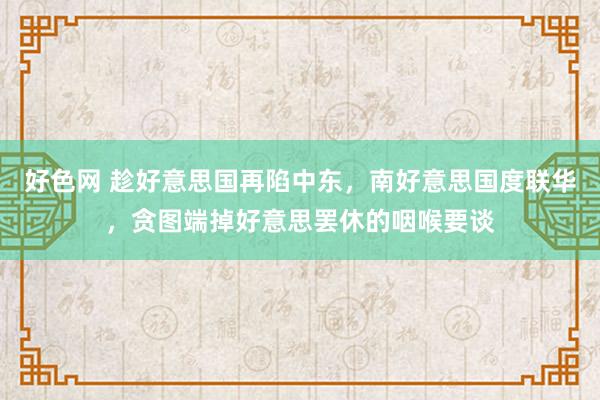 好色网 趁好意思国再陷中东，南好意思国度联华，贪图端掉好意思罢休的咽喉要谈